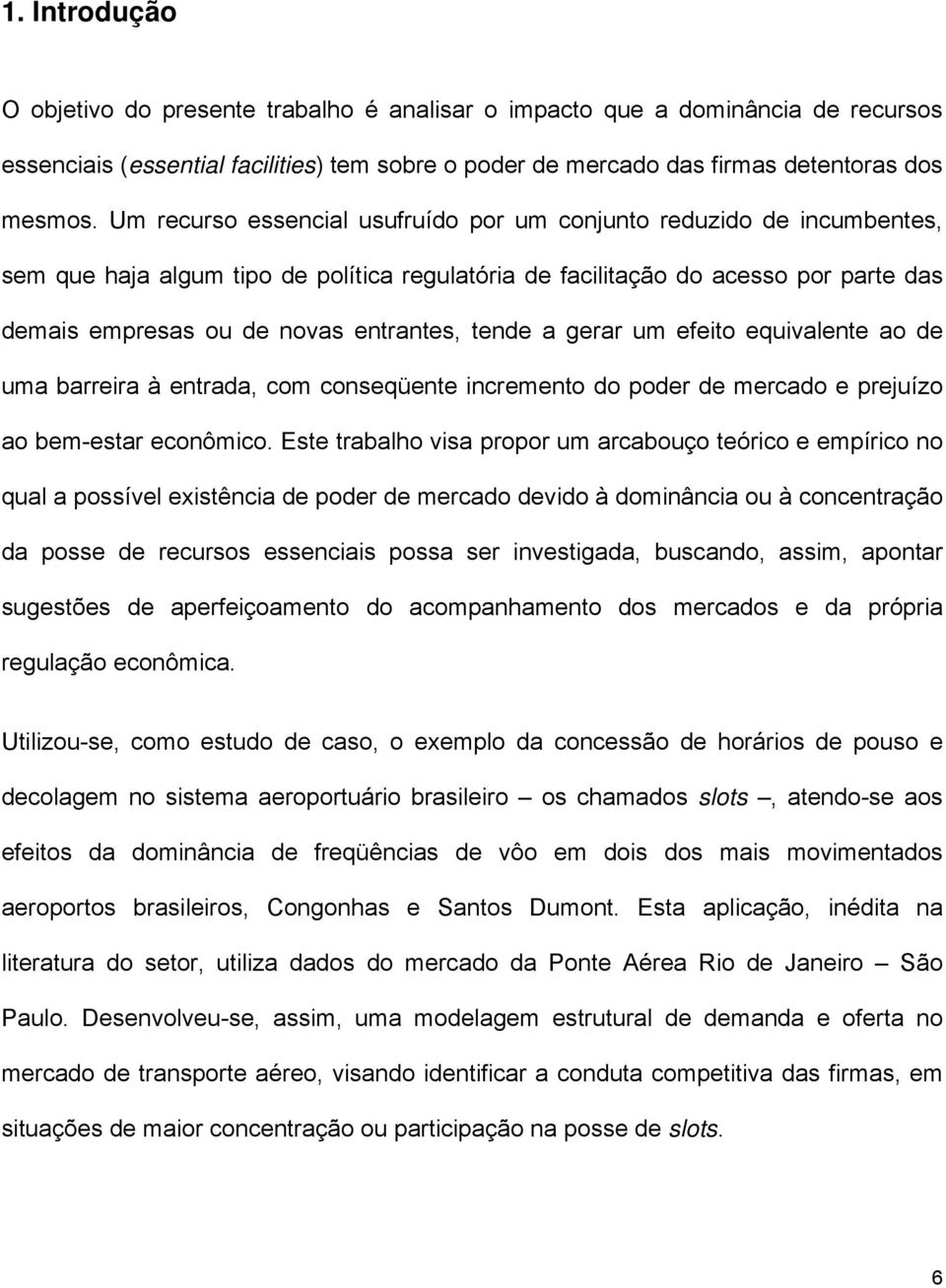 1. Introdução

O objetivo do presente trabalho é analisar o impacto que a dominância de recursos essenciais (essential facilities) tem sobre o poder de mercado das firmas detentoras dos mesmos. Um recurso essencial usufruído por um conjunto reduzido de incumbentes, sem que haja algum tipo de política regulatória de facilitação do acesso por parte das demais empresas ou de novas entrantes, tende a gerar um efeito equivalente ao de uma barreira à entrada, com conseqüente incremento do poder de mercado e prejuízo ao bem-estar econômico. Este trabalho visa propor um arcabouço teórico e empírico no qual a possível existência de poder de mercado devido à dominância ou à concentração da posse de recursos essenciais possa ser investigada, buscando, assim, apontar sugestões de aperfeiçoamento do acompanhamento dos mercados e da própria regulação econômica.

Utilizou-se, como estudo de caso, o exemplo da concessão de horários de pouso e decolagem no sistema aeroportuário brasileiro – os chamados slots –, atendo-se aos efeitos da dominância de freqüências de vôo em dois dos mais movimentados aeroportos brasileiros, Congonhas e Santos Dumont. Esta aplicação, inédita na literatura do setor, utiliza dados do mercado da Ponte Aérea Rio de Janeiro – São Paulo. Desenvolveu-se, assim, uma modelagem estrutural de demanda e oferta no mercado de transporte aéreo, visando identificar a conduta competitiva das firmas, em situações de maior concentração ou participação na posse de slots.

6